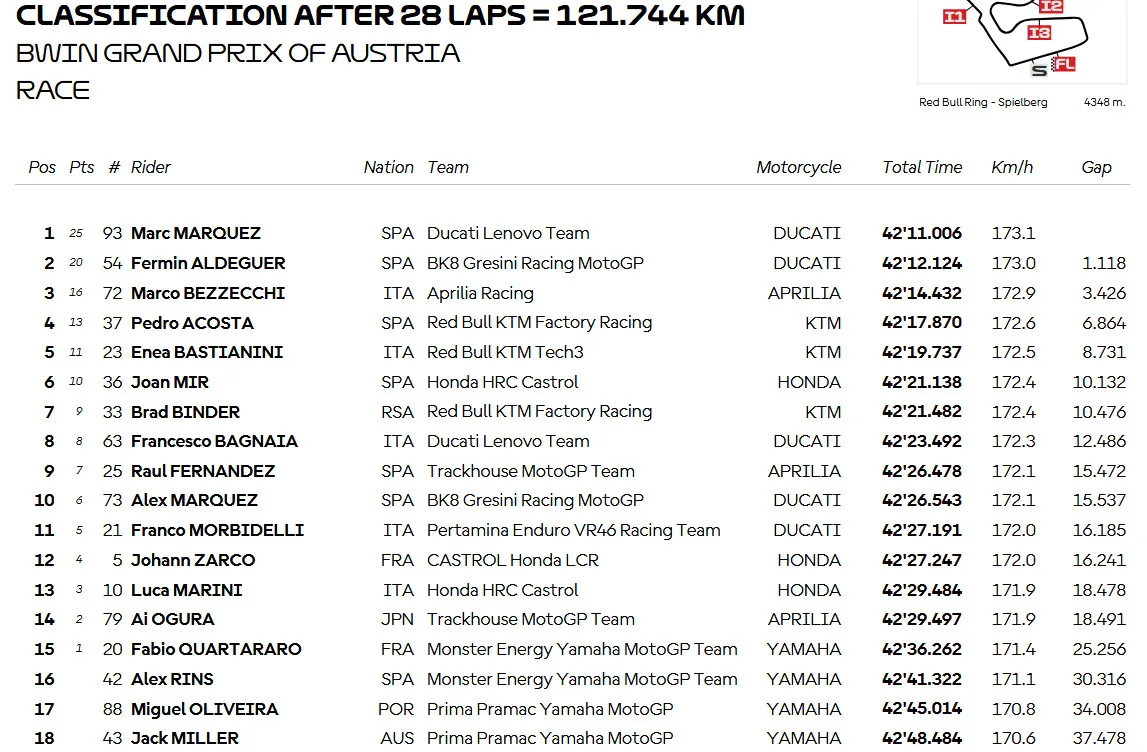 CLASSIFICATION AFTER 28 LAPS = 121.744 KM
BWIN GRAND PRIX OF AUSTRIA
RACE

I1 I2 I3 S FL

Red Bull Ring - Spielberg 4348 m.

| Pos | Pts | # | Rider | Nation | Team | Motorcycle | Total Time | Km/h | Gap |
|---|---|---|---|---|---|---|---|---|---|
| 1 | 25 | 93 | Marc MARQUEZ | SPA | Ducati Lenovo Team | DUCATI | 42'11.006 | 173.1 | |
| 2 | 20 | 54 | Fermin ALDEGUER | SPA | BK8 Gresini Racing MotoGP | DUCATI | 42'12.124 | 173.0 | 1.118 |
| 3 | 16 | 72 | Marco BEZZECCHI | ITA | Aprilia Racing | APRILIA | 42'14.432 | 172.9 | 3.426 |
| 4 | 13 | 37 | Pedro ACOSTA | SPA | Red Bull KTM Factory Racing | KTM | 42'17.870 | 172.6 | 6.864 |
| 5 | 11 | 23 | Enea BASTIANINI | ITA | Red Bull KTM Tech3 | KTM | 42'19.737 | 172.5 | 8.731 |
| 6 | 10 | 36 | Joan MIR | SPA | Honda HRC Castrol | HONDA | 42'21.138 | 172.4 | 10.132 |
| 7 | 9 | 33 | Brad BINDER | RSA | Red Bull KTM Factory Racing | KTM | 42'21.482 | 172.4 | 10.476 |
| 8 | 8 | 63 | Francesco BAGNAIA | ITA | Ducati Lenovo Team | DUCATI | 42'23.492 | 172.3 | 12.486 |
| 9 | 7 | 25 | Raul FERNANDEZ | SPA | Trackhouse MotoGP Team | APRILIA | 42'26.478 | 172.1 | 15.472 |
| 10 | 6 | 73 | Alex MARQUEZ | SPA | BK8 Gresini Racing MotoGP | DUCATI | 42'26.543 | 172.1 | 15.537 |
| 11 | 5 | 21 | Franco MORBIDELLI | ITA | Pertamina Enduro VR46 Racing Team | DUCATI | 42'27.191 | 172.0 | 16.185 |
| 12 | 4 | 5 | Johann ZARCO | FRA | CASTROL Honda LCR | HONDA | 42'27.247 | 172.0 | 16.241 |
| 13 | 3 | 10 | Luca MARINI | ITA | Honda HRC Castrol | HONDA | 42'29.484 | 171.9 | 18.478 |
| 14 | 2 | 79 | Ai OGURA | JPN | Trackhouse MotoGP Team | APRILIA | 42'29.497 | 171.9 | 18.491 |
| 15 | 1 | 20 | Fabio QUARTARARO | FRA | Monster Energy Yamaha MotoGP Team | YAMAHA | 42'36.262 | 171.4 | 25.256 |
| 16 | | 42 | Alex RINS | SPA | Monster Energy Yamaha MotoGP Team | YAMAHA | 42'41.322 | 171.1 | 30.316 |
| 17 | | 88 | Miguel OLIVEIRA | POR | Prima Pramac Yamaha MotoGP | YAMAHA | 42'45.014 | 170.8 | 34.008 |
| 18 | | 43 | Jack MILLER | AUS | Prima Pramac Yamaha MotoGP | YAMAHA | 42'48.484 | 170.6 | 37.478 |